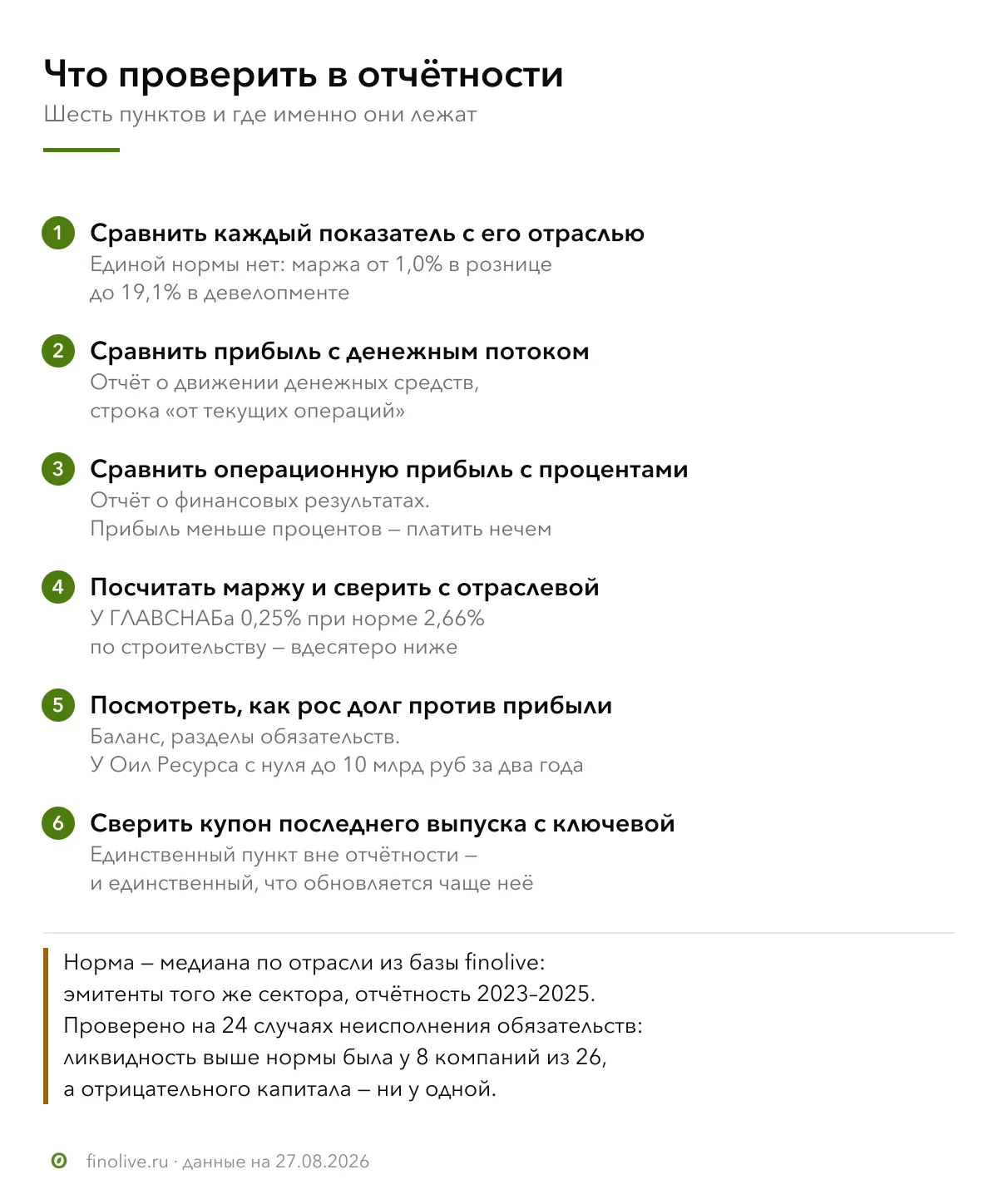 Что проверить в отчётности
Шесть пунктов и где именно они лежат

1 Сравнить каждый показатель с его отраслью
Единой нормы нет: маржа от 1,0% в рознице до 19,1% в девелопменте

2 Сравнить прибыль с денежным потоком
Отчёт о движении денежных средств, строка «от текущих операций»

3 Сравнить операционную прибыль с процентами
Отчёт о финансовых результатах. Прибыль меньше процентов – платить нечем

4 Посчитать маржу и сверить с отраслевой
У ГЛАВСНАБа 0,25% при норме 2,66% по строительству – вдесятеро ниже

5 Посмотреть, как рос долг против прибыли
Баланс, разделы обязательств. У Оил Ресурса с нуля до 10 млрд руб за два года

6 Сверить купон последнего выпуска с ключевой
Единственный пункт вне отчётности – и единственный, что обновляется чаще неё

Норма – медиана по отрасли из базы finolive: эмитенты того же сектора, отчётность 2023-2025. Проверено на 24 случаях неисполнения обязательств: ликвидность выше нормы была у 8 компаний из 26, а отрицательного капитала – ни у одной.

finolive.ru · данные на 27.08.2026